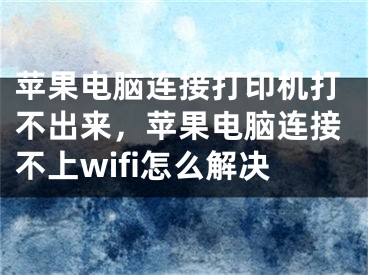 苹果电脑连接打印机打不出来，苹果电脑连接不上wifi怎么解决